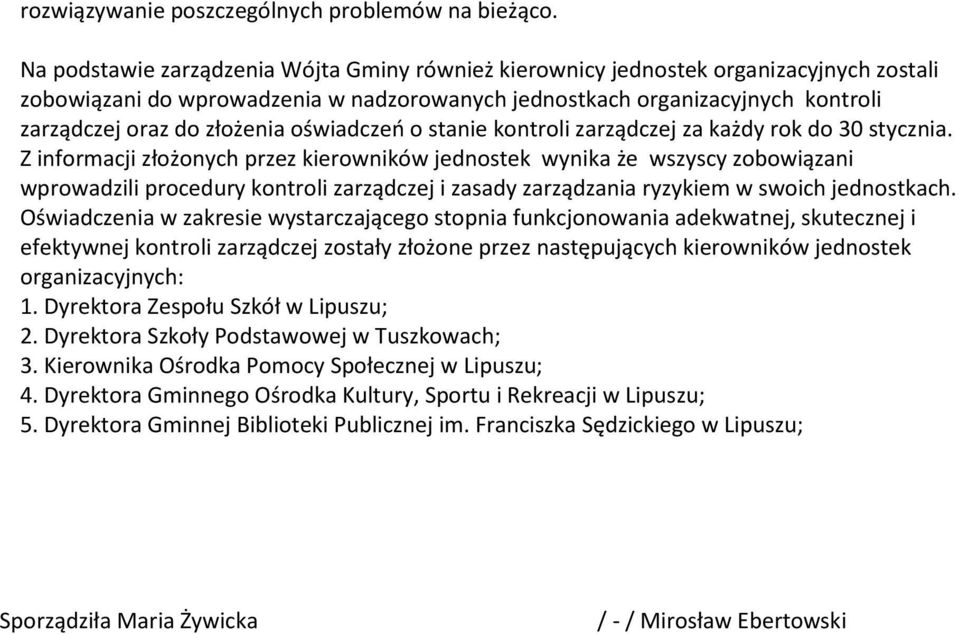 rozwiązywanie poszczególnych problemów na bieżąco.

Na podstawie zarządzenia Wójta Gminy również kierownicy jednostek organizacyjnych zostali zobowiązani do wprowadzenia w nadzorowanych jednostkach organizacyjnych kontroli zarządczej oraz do złożenia oświadczeń o stanie kontroli zarządczej za każdy rok do 30 stycznia. Z informacji złożonych przez kierowników jednostek wynika że wszyscy zobowiązani wprowadzili procedury kontroli zarządczej i zasady zarządzania ryzykiem w swoich jednostkach. Oświadczenia w zakresie wystarczającego stopnia funkcjonowania adekwatnej, skutecznej i efektywnej kontroli zarządczej zostały złożone przez następujących kierowników jednostek organizacyjnych:
1. Dyrektora Zespołu Szkół w Lipuszu;
2. Dyrektora Szkoły Podstawowej w Tuszkowach;
3. Kierownika Ośrodka Pomocy Społecznej w Lipuszu;
4. Dyrektora Gminnego Ośrodka Kultury, Sportu i Rekreacji w Lipuszu;
5. Dyrektora Gminnej Biblioteki Publicznej im. Franciszka Sędzickiego w Lipuszu;

Sporządziła Maria Żywicka

/ - / Mirosław Ebertowski